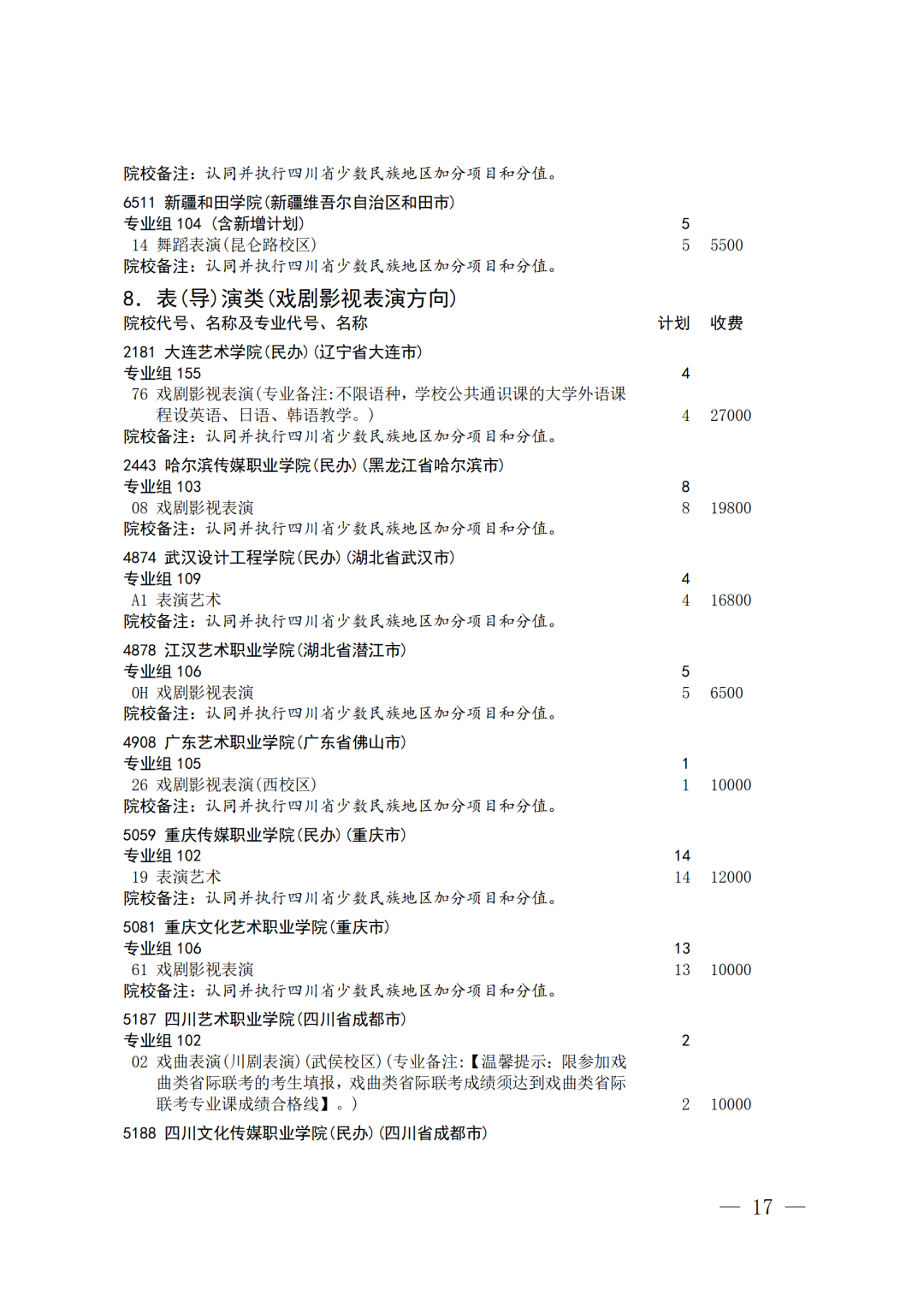 院校备注：认同并执行四川省少数民族地区加分项目和分值。

6511 新疆和田学院(新疆维吾尔自治区和田市)
专业组 104 (含新增计划) 5
14 舞蹈表演(昆仑路校区) 5 5500
院校备注：认同并执行四川省少数民族地区加分项目和分值。

8. 表(导)演类(戏剧影视表演方向)

院校代号、名称及专业代号、名称 计划 收费

2181 大连艺术学院(民办)(辽宁省大连市)
专业组 155 4
76 戏剧影视表演(专业备注:不限语种，学校公共通识课的大学外语课程设英语、日语、韩语教学。) 4 27000
院校备注：认同并执行四川省少数民族地区加分项目和分值。

2443 哈尔滨传媒职业学院(民办)(黑龙江省哈尔滨市)
专业组 103 8
08 戏剧影视表演 8 19800
院校备注：认同并执行四川省少数民族地区加分项目和分值。

4874 武汉设计工程学院(民办)(湖北省武汉市)
专业组 109 4
A1 表演艺术 4 16800
院校备注：认同并执行四川省少数民族地区加分项目和分值。

4878 江汉艺术职业学院(湖北省潜江市)
专业组 106 5
0H 戏剧影视表演 5 6500
院校备注：认同并执行四川省少数民族地区加分项目和分值。

4908 广东艺术职业学院(广东省佛山市)
专业组 105 1
26 戏剧影视表演(西校区) 1 10000
院校备注：认同并执行四川省少数民族地区加分项目和分值。

5059 重庆传媒职业学院(民办)(重庆市)
专业组 102 14
19 表演艺术 14 12000
院校备注：认同并执行四川省少数民族地区加分项目和分值。

5081 重庆文化艺术职业学院(重庆市)
专业组 106 13
61 戏剧影视表演 13 10000
院校备注：认同并执行四川省少数民族地区加分项目和分值。

5187 四川艺术职业学院(四川省成都市)
专业组 102 2
02 戏曲表演(川剧表演)(武侯校区)(专业备注:【温馨提示：限参加戏曲类省际联考的考生填报，戏曲类省际联考成绩须达到戏曲类省际联考专业课成绩合格线】。) 2 10000

5188 四川文化传媒职业学院(民办)(四川省成都市)

— 17 —